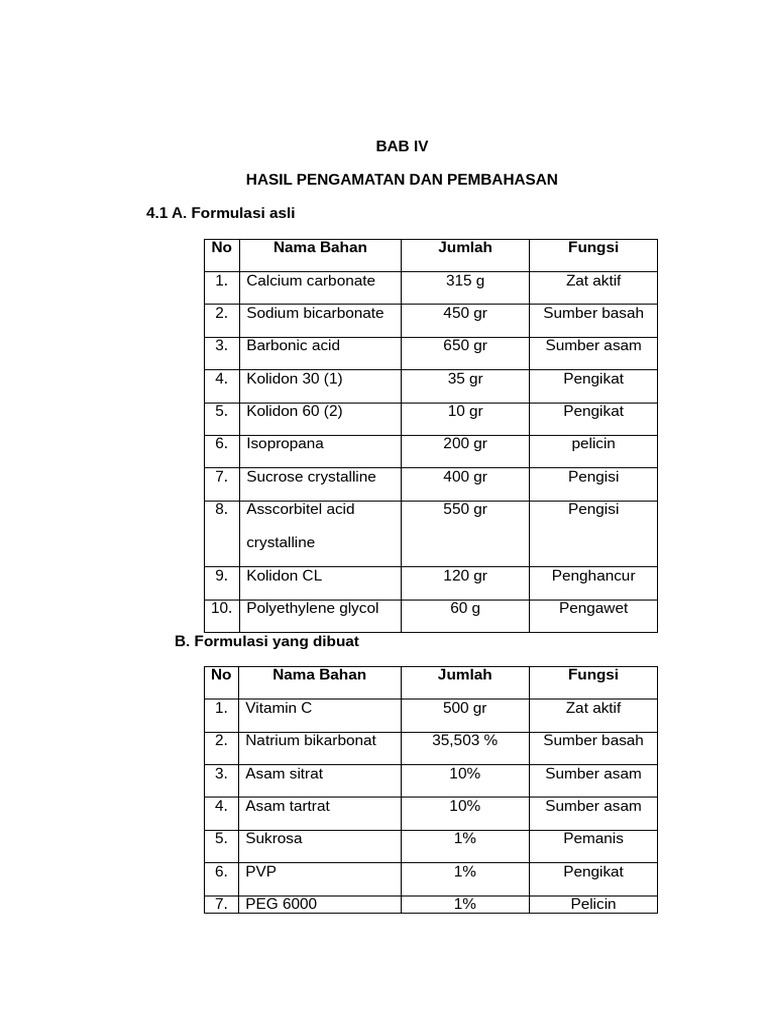 BAB IV

HASIL PENGAMATAN DAN PEMBAHASAN

4.1 A. Formulasi asli

| No | Nama Bahan | Jumlah | Fungsi |
|---|---|---|---|
| 1. | Calcium carbonate | 315 g | Zat aktif |
| 2. | Sodium bicarbonate | 450 gr | Sumber basah |
| 3. | Barbonic acid | 650 gr | Sumber asam |
| 4. | Kolidon 30 (1) | 35 gr | Pengikat |
| 5. | Kolidon 60 (2) | 10 gr | Pengikat |
| 6. | Isopropana | 200 gr | pelicin |
| 7. | Sucrose crystalline | 400 gr | Pengisi |
| 8. | Asscorbitel acid crystalline | 550 gr | Pengisi |
| 9. | Kolidon CL | 120 gr | Penghancur |
| 10. | Polyethylene glycol | 60 g | Pengawet |

B. Formulasi yang dibuat

| No | Nama Bahan | Jumlah | Fungsi |
|---|---|---|---|
| 1. | Vitamin C | 500 gr | Zat aktif |
| 2. | Natrium bikarbonat | 35,503 % | Sumber basah |
| 3. | Asam sitrat | 10% | Sumber asam |
| 4. | Asam tartrat | 10% | Sumber asam |
| 5. | Sukrosa | 1% | Pemanis |
| 6. | PVP | 1% | Pengikat |
| 7. | PEG 6000 | 1% | Pelicin |